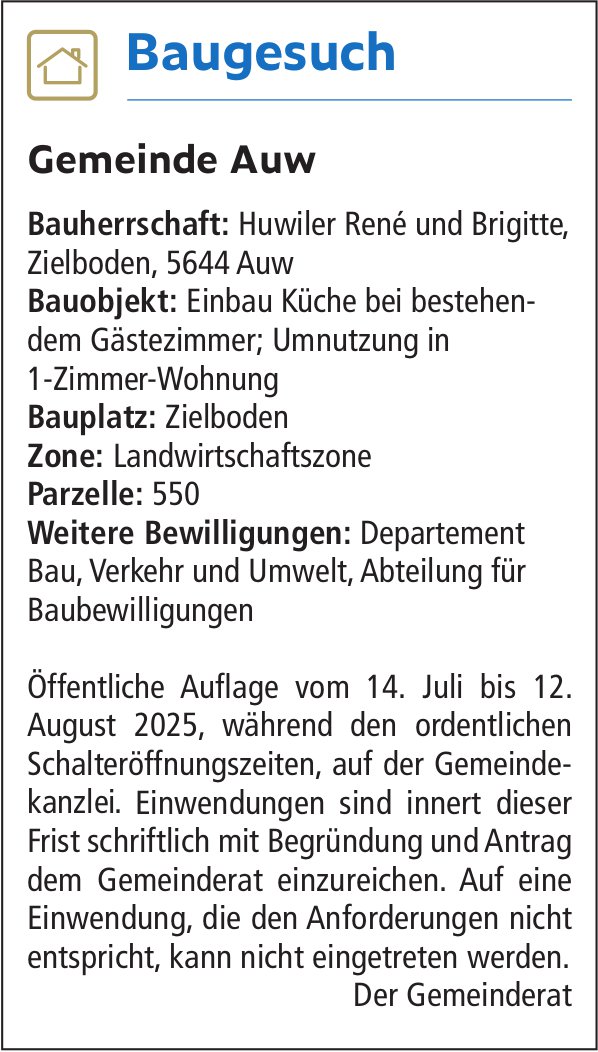 Baugesuch

Gemeinde Auw

Bauherrschaft: Huwiler René und Brigitte, Zielboden, 5644 Auw
Bauobjekt: Einbau Küche bei bestehendem Gästezimmer; Umnutzung in 1-Zimmer-Wohnung
Bauplatz: Zielboden
Zone: Landwirtschaftszone
Parzelle: 550
Weitere Bewilligungen: Departement Bau, Verkehr und Umwelt, Abteilung für Baubewilligungen

Öffentliche Auflage vom 14. Juli bis 12. August 2025, während den ordentlichen Schalteröffnungszeiten, auf der Gemeindekanzlei. Einwendungen sind innert dieser Frist schriftlich mit Begründung und Antrag dem Gemeinderat einzureichen. Auf eine Einwendung, die den Anforderungen nicht entspricht, kann nicht eingetreten werden.
Der Gemeinderat